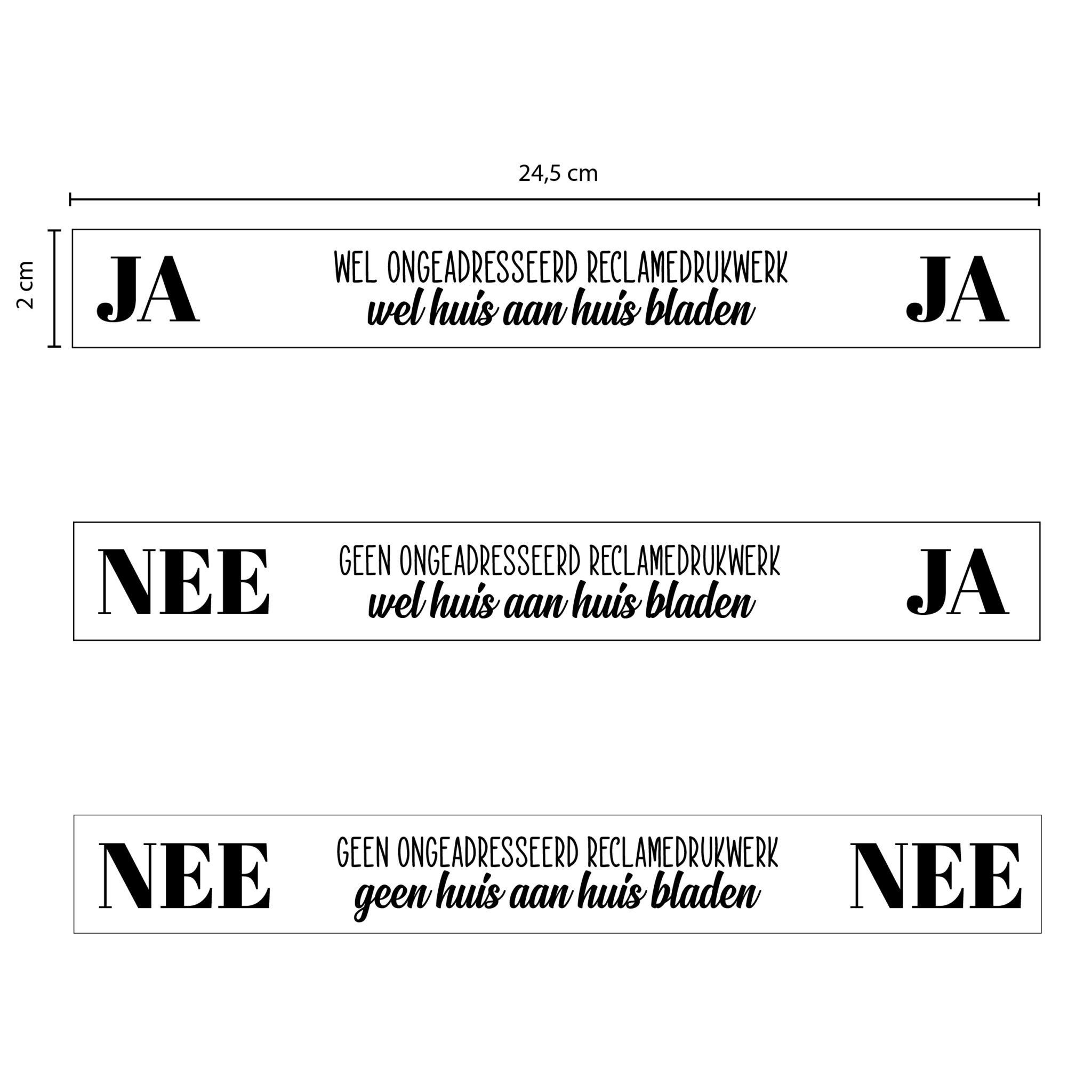 24,5 cm

2 cm

JA WEL ONGEADRESSEERD RECLAMEDRUKWERK wel huis aan huis bladen JA

NEE GEEN ONGEADRESSEERD RECLAMEDRUKWERK wel huis aan huis bladen JA

NEE GEEN ONGEADRESSEERD RECLAMEDRUKWERK geen huis aan huis bladen NEE